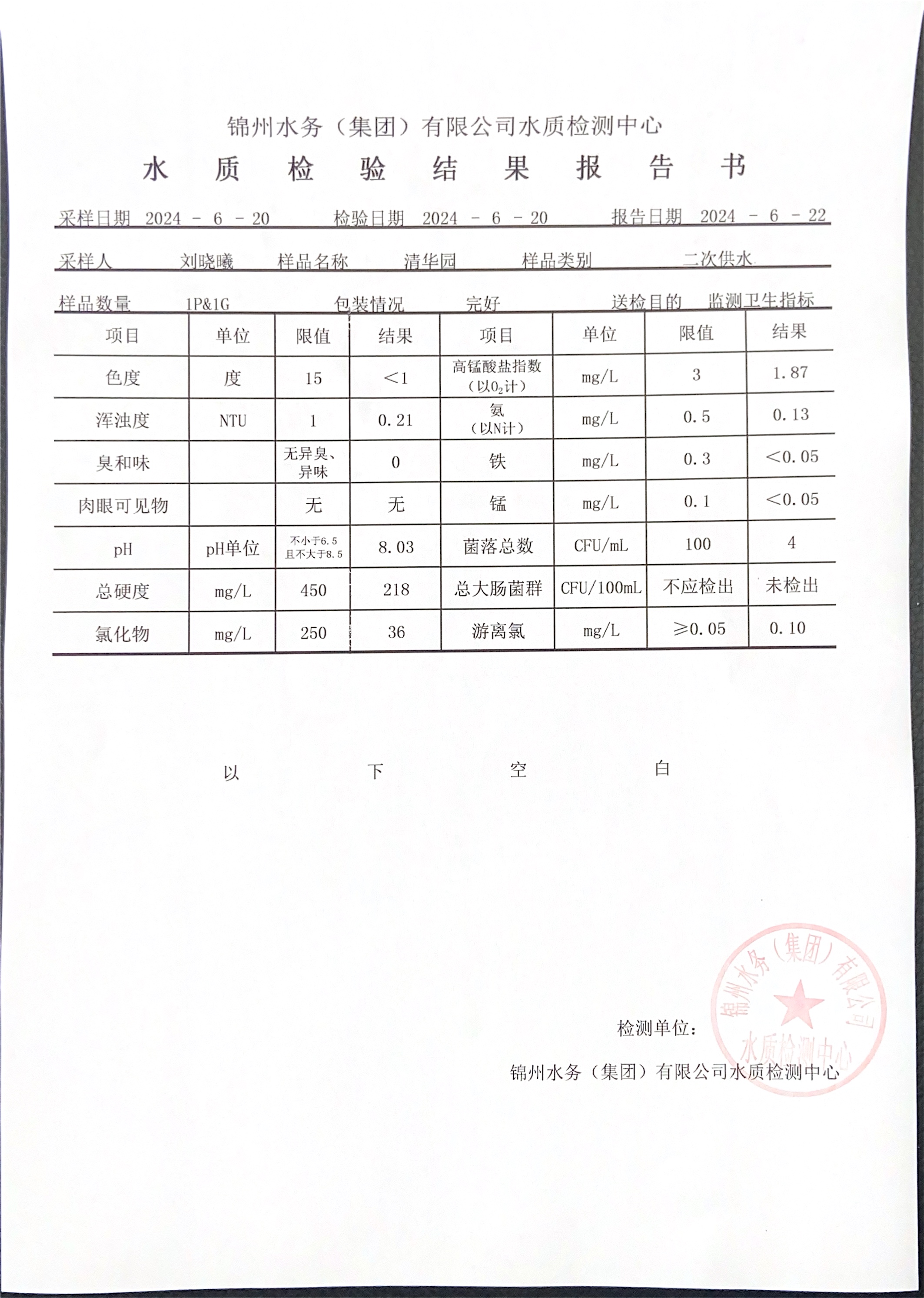 锦州水务（集团）有限公司水质检测中心

水 质 检 验 结 果 报 告 书

采样日期 2024 - 6 - 20 检验日期 2024 - 6 - 20 报告日期 2024 - 6 - 22

采样人 刘晓曦 样品名称 清华园 样品类别 二次供水

样品数量 1P&1G 包装情况 完好 送检目的 监测卫生指标

| 项目 | 单位 | 限值 | 结果 | 项目 | 单位 | 限值 | 结果 |
|---|---|---|---|---|---|---|---|
| 色度 | 度 | 15 | <1 | 高锰酸盐指数（以$O_2$计） | mg/L | 3 | 1.87 |
| 浑浊度 | NTU | 1 | 0.21 | 氨（以N计） | mg/L | 0.5 | 0.13 |
| 臭和味 | | 无异臭、异味 | 0 | 铁 | mg/L | 0.3 | <0.05 |
| 肉眼可见物 | | 无 | 无 | 锰 | mg/L | 0.1 | <0.05 |
| pH | pH单位 | 不小于6.5 且不大于8.5 | 8.03 | 菌落总数 | CFU/mL | 100 | 4 |
| 总硬度 | mg/L | 450 | 218 | 总大肠菌群 | CFU/100mL | 不应检出 | 未检出 |
| 氯化物 | mg/L | 250 | 36 | 游离氯 | mg/L | ≥0.05 | 0.10 |

以 下 空 白

检测单位：

锦州水务（集团）有限公司水质检测中心

锦州水务（集团）有限公司 水质检测中心